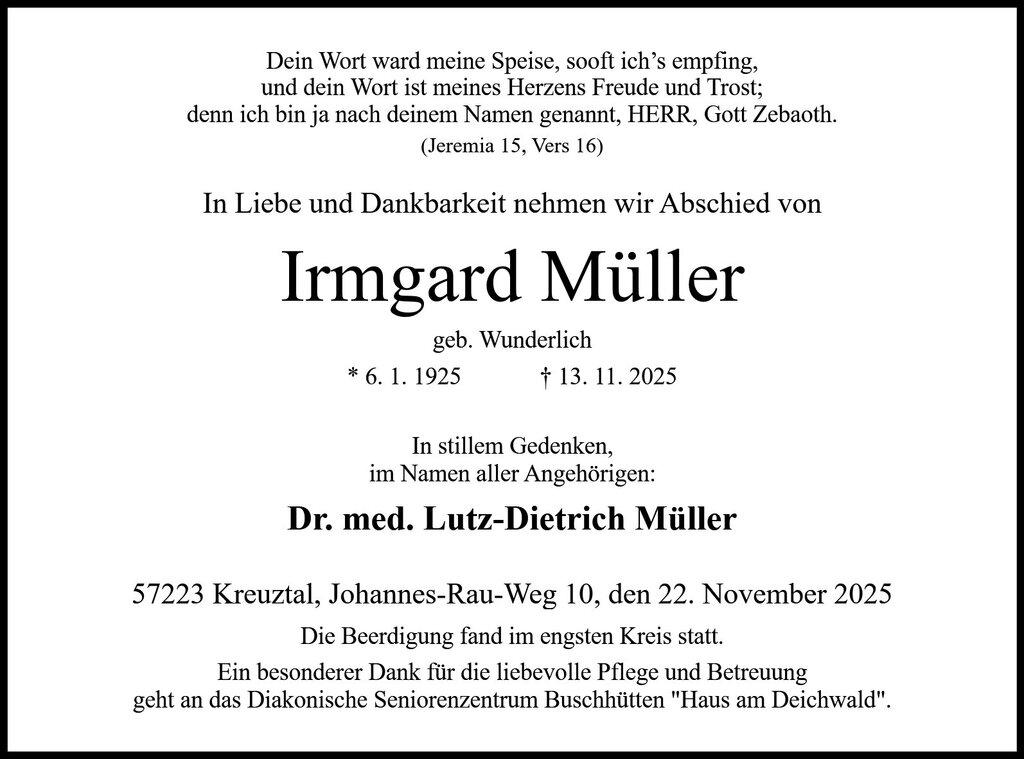 Dein Wort ward meine Speise, sooft ich’s empfing,
und dein Wort ist meines Herzens Freude und Trost;
denn ich bin ja nach deinem Namen genannt, HERR, Gott Zebaoth.
(Jeremia 15, Vers 16)

In Liebe und Dankbarkeit nehmen wir Abschied von

Irmgard Müller

geb. Wunderlich

* 6. 1. 1925 † 13. 11. 2025

In stillem Gedenken,
im Namen aller Angehörigen:

Dr. med. Lutz-Dietrich Müller

57223 Kreuztal, Johannes-Rau-Weg 10, den 22. November 2025

Die Beerdigung fand im engsten Kreis statt.

Ein besonderer Dank für die liebevolle Pflege und Betreuung
geht an das Diakonische Seniorenzentrum Buschhütten "Haus am Deichwald".